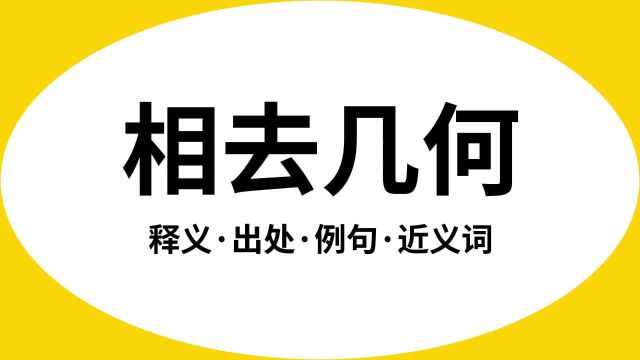 相去几何

释义·出处·例句·近义词